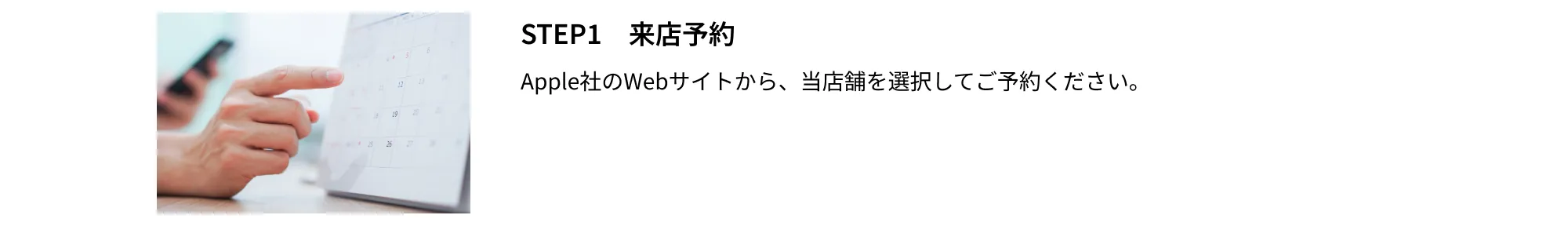 STEP1　来店予約

Apple社のWebサイトから、当店舗を選択してご予約ください。